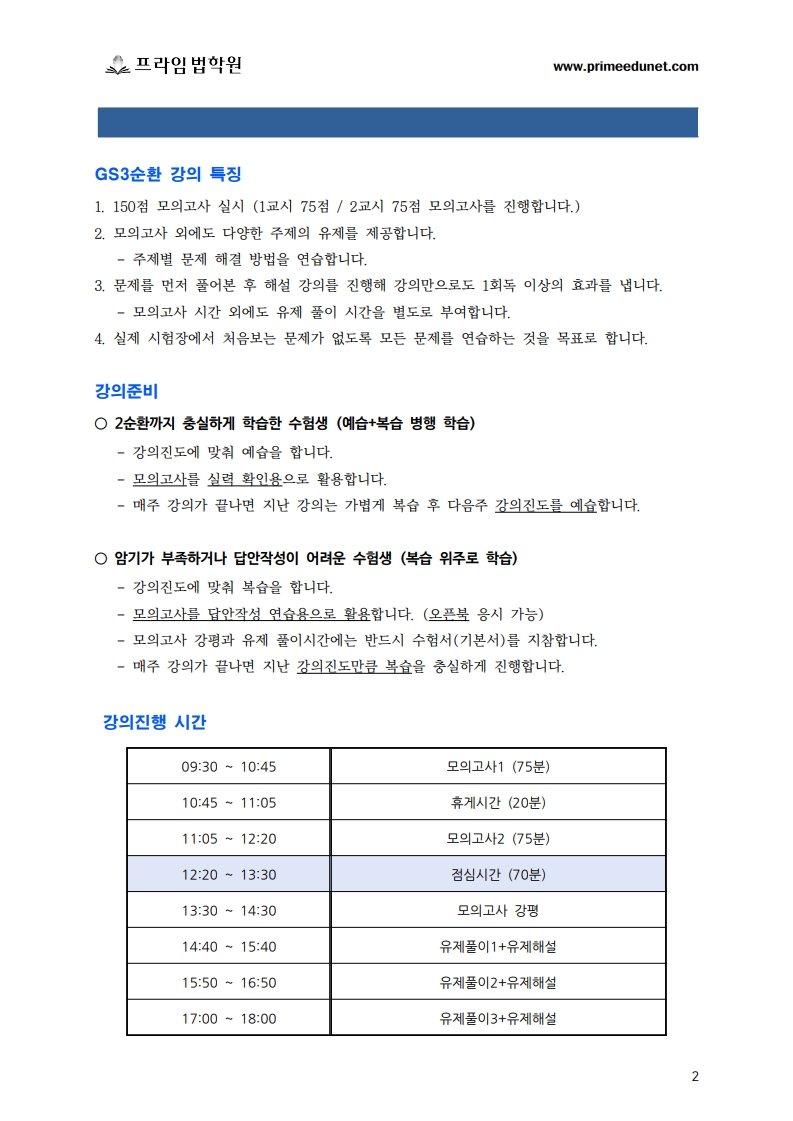 프라임법학원

www.primeedunet.com

GS3순환 강의 특징

1. 150점 모의고사 실시 (1교시 75점 / 2교시 75점 모의고사를 진행합니다.)

2. 모의고사 외에도 다양한 주제의 유제를 제공합니다.

- 주제별 문제 해결 방법을 연습합니다.

3. 문제를 먼저 풀어본 후 해설 강의를 진행해 강의만으로도 1회독 이상의 효과를 냅니다.

- 모의고사 시간 외에도 유제 풀이 시간을 별도로 부여합니다.

4. 실제 시험장에서 처음보는 문제가 없도록 모든 문제를 연습하는 것을 목표로 합니다.

강의준비

○ 2순환까지 충실하게 학습한 수험생 (예습+복습 병행 학습)

- 강의진도에 맞춰 예습을 합니다.

- 모의고사를 실력 확인용으로 활용합니다.

- 매주 강의가 끝나면 지난 강의는 가볍게 복습 후 다음주 강의진도를 예습합니다.

○ 암기가 부족하거나 답안작성이 어려운 수험생 (복습 위주로 학습)

- 강의진도에 맞춰 복습을 합니다.

- 모의고사를 답안작성 연습용으로 활용합니다. (오픈북 응시 가능)

- 모의고사 강평과 유제 풀이시간에는 반드시 수험서(기본서)를 지참합니다.

- 매주 강의가 끝나면 지난 강의진도만큼 복습을 충실하게 진행합니다.

강의진행 시간

| 09:30 ~ 10:45 | 모의고사1 (75분) |
|---|---|
| 10:45 ~ 11:05 | 휴게시간 (20분) |
| 11:05 ~ 12:20 | 모의고사2 (75분) |
| 12:20 ~ 13:30 | 점심시간 (70분) |
| 13:30 ~ 14:30 | 모의고사 강평 |
| 14:40 ~ 15:40 | 유제풀이1+유제해설 |
| 15:50 ~ 16:50 | 유제풀이2+유제해설 |
| 17:00 ~ 18:00 | 유제풀이3+유제해설 |

2